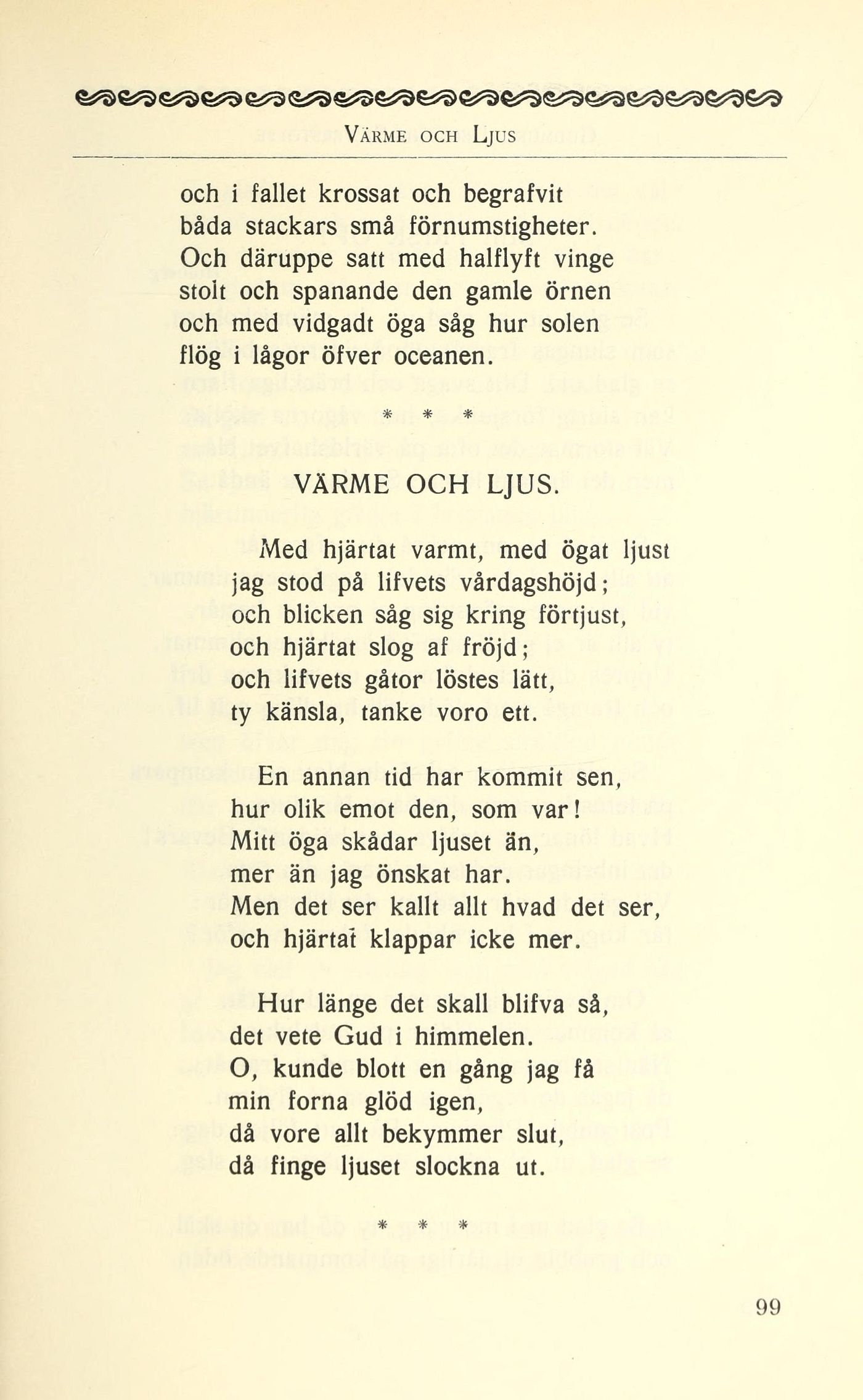 VÄRME OCH LJUS

och i fallet krossat och begrafvit
båda stackars små förnumstigheter.
Och däruppe satt med halflyft vinge
stolt och spanande den gamle örnen
och med vidgadt öga såg hur solen
flög i lågor öfver oceanen.

* * *

VÄRME OCH LJUS.

Med hjärtat varmt, med ögat ljust
jag stod på lifvets vårdagshöjd;
och blicken såg sig kring förtjust,
och hjärtat slog af fröjd;
och lifvets gåtor löstes lätt,
ty känsla, tanke voro ett.

En annan tid har kommit sen,
hur olik emot den, som var!
Mitt öga skådar ljuset än,
mer än jag önskat har.
Men det ser kallt allt hvad det ser,
och hjärtat klappar icke mer.

Hur länge det skall blifva så,
det vete Gud i himmelen.
O, kunde blott en gång jag få
min forna glöd igen,
då vore allt bekymmer slut,
då finge ljuset slockna ut.

* * *

99